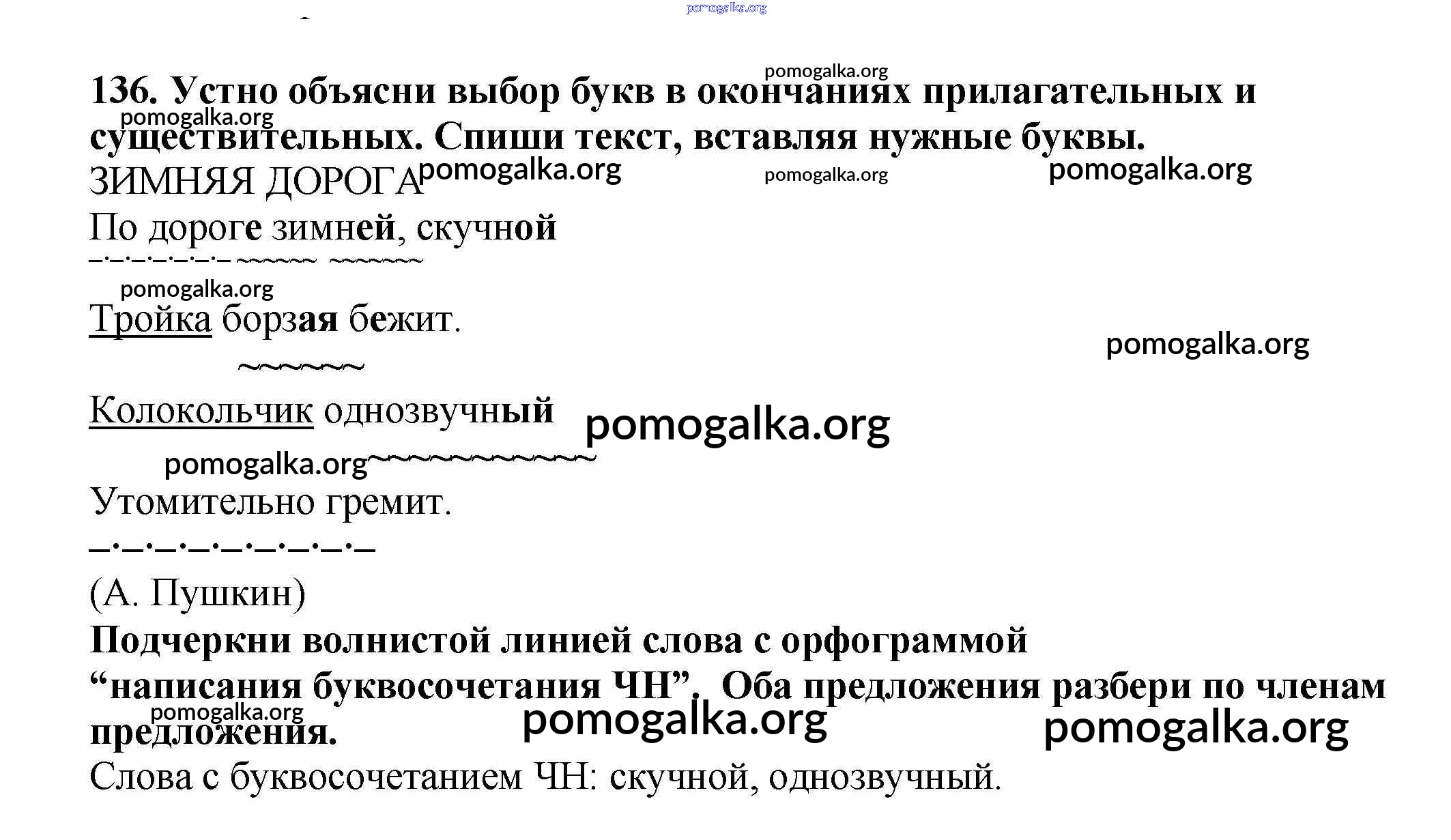 pomogalka.org

pomogalka.org

136. Устно объясни выбор букв в окончаниях прилагательных и существительных. Спиши текст, вставляя нужные буквы.

pomogalka.org

ЗИМНЯЯ ДОРОГА pomogalka.org pomogalka.org pomogalka.org

По дороге зимней, скучной

pomogalka.org

Тройка борзая бежит.

pomogalka.org

Колокольчик однозвучный pomogalka.org

pomogalka.org

Утомительно гремит.

(А. Пушкин)

Подчеркни волнистой линией слова с орфограммой “написания буквосочетания ЧН”. Оба предложения разбери по членам предложения.

pomogalka.org pomogalka.org pomogalka.org

Слова с буквосочетанием ЧН: скучной, однозвучный.